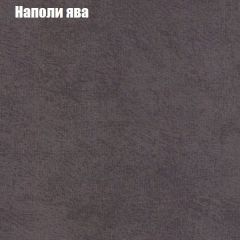 Наполи ява